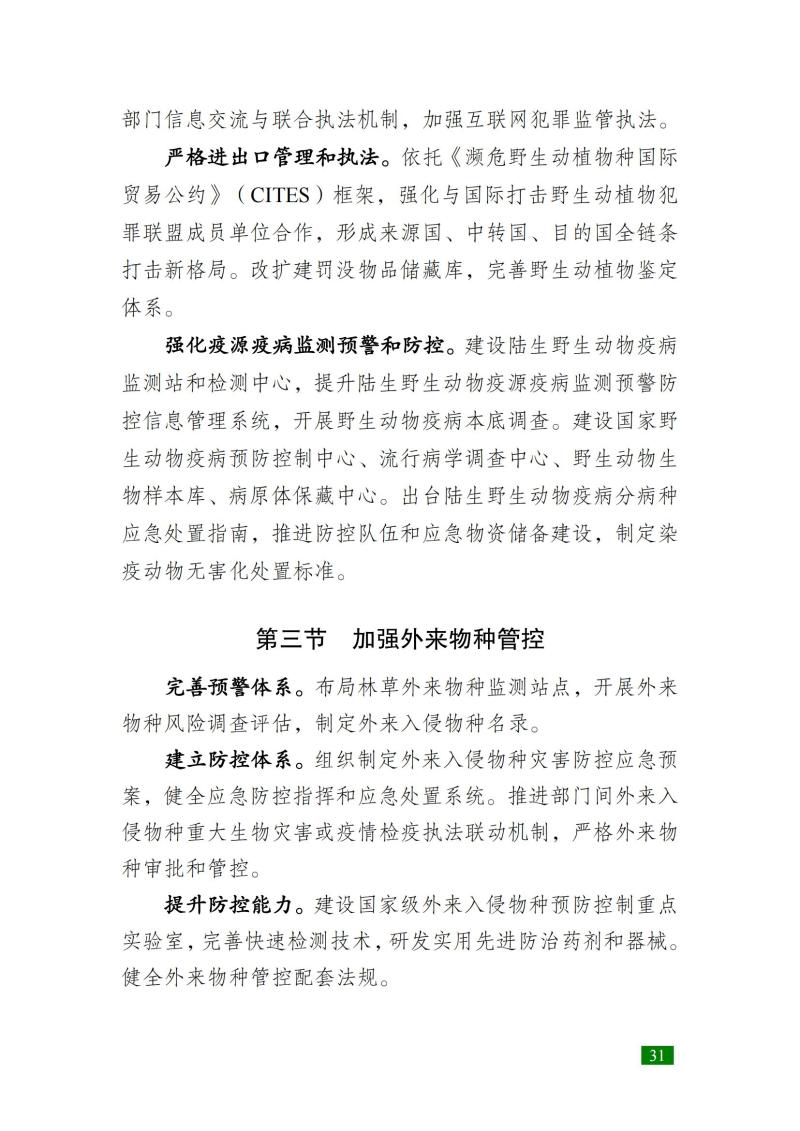 部门信息交流与联合执法机制，加强互联网犯罪监管执法。

严格进出口管理和执法。依托《濒危野生动植物种国际贸易公约》（CITES）框架，强化与国际打击野生动植物犯罪联盟成员单位合作，形成来源国、中转国、目的国全链条打击新格局。改扩建罚没物品储藏库，完善野生动植物鉴定体系。

强化疫源疫病监测预警和防控。建设陆生野生动物疫病监测站和检测中心，提升陆生野生动物疫源疫病监测预警防控信息管理系统，开展野生动物疫病本底调查。建设国家野生动物疫病预防控制中心、流行病学调查中心、野生动物生物样本库、病原体保藏中心。出台陆生野生动物疫病分病种应急处置指南，推进防控队伍和应急物资储备建设，制定染疫动物无害化处置标准。

第三节　加强外来物种管控

完善预警体系。布局林草外来物种监测站点，开展外来物种风险调查评估，制定外来入侵物种名录。

建立防控体系。组织制定外来入侵物种灾害防控应急预案，健全应急防控指挥和应急处置系统。推进部门间外来入侵物种重大生物灾害或疫情检疫执法联动机制，严格外来物种审批和管控。

提升防控能力。建设国家级外来入侵物种预防控制重点实验室，完善快速检测技术，研发实用先进防治药剂和器械。健全外来物种管控配套法规。

31